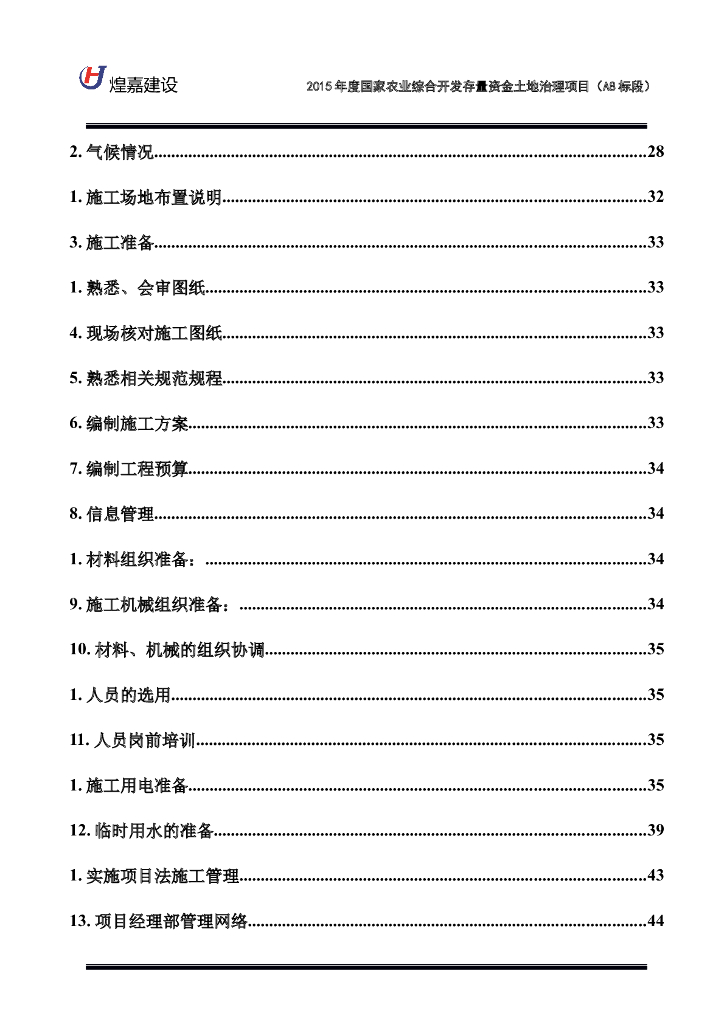 煌嘉建设

2015年度国家农业综合开发存量资金土地治理项目（AB标段）

2. 气候情况......28

1. 施工场地布置说明......32

3. 施工准备......33

1. 熟悉、会审图纸......33

4. 现场核对施工图纸......33

5. 熟悉相关规范规程......33

6. 编制施工方案......33

7. 编制工程预算......34

8. 信息管理......34

1. 材料组织准备：......34

9. 施工机械组织准备：......34

10. 材料、机械的组织协调......35

1. 人员的选用......35

11. 人员岗前培训......35

1. 施工用电准备......35

12. 临时用水的准备......39

1. 实施项目法施工管理......43

13. 项目经理部管理网络......44